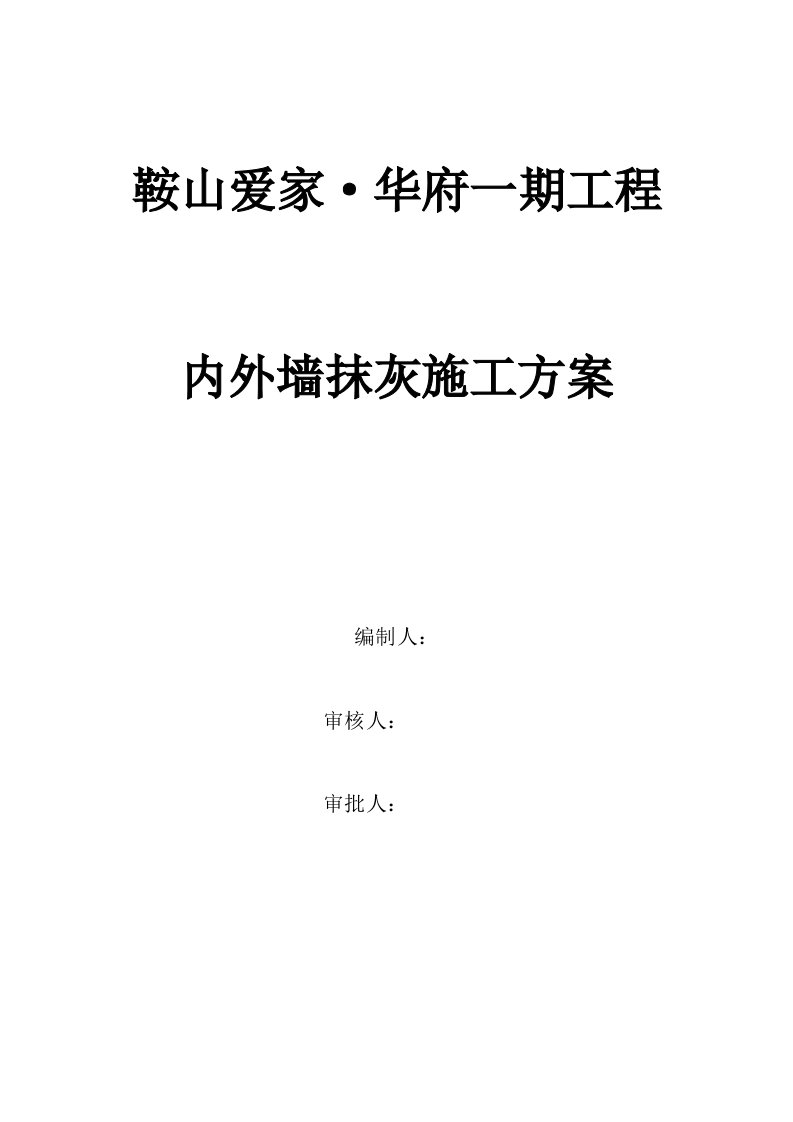 鞍山爱家·华府一期工程

内外墙抹灰施工方案

编制人：

审核人：

审批人：